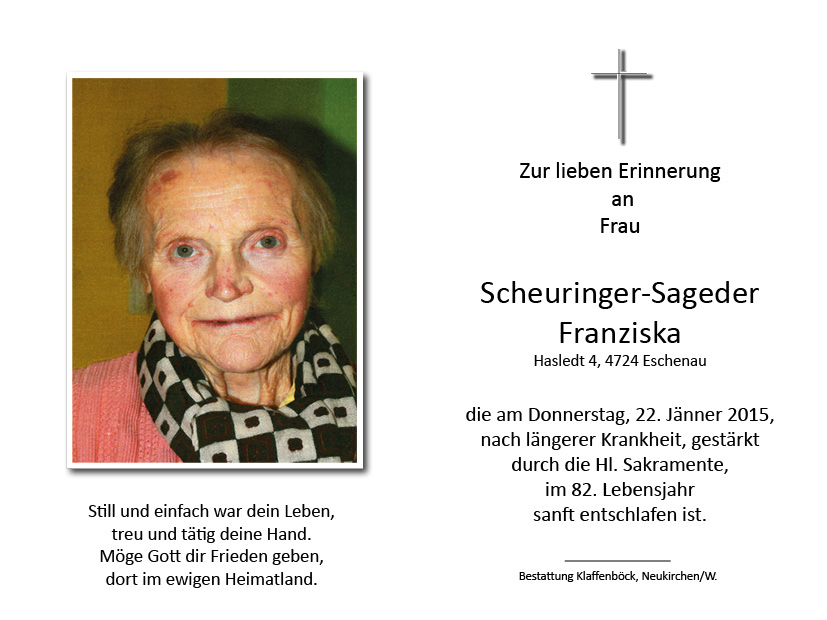 Still und einfach war dein Leben,
treu und tätig deine Hand.
Möge Gott dir Frieden geben,
dort im ewigen Heimatland.

Zur lieben Erinnerung
an
Frau

Scheuringer-Sageder
Franziska
Hasledt 4, 4724 Eschenau

die am Donnerstag, 22. Jänner 2015,
nach längerer Krankheit, gestärkt
durch die Hl. Sakramente,
im 82. Lebensjahr
sanft entschlafen ist.

Bestattung Klaffenböck, Neukirchen/W.